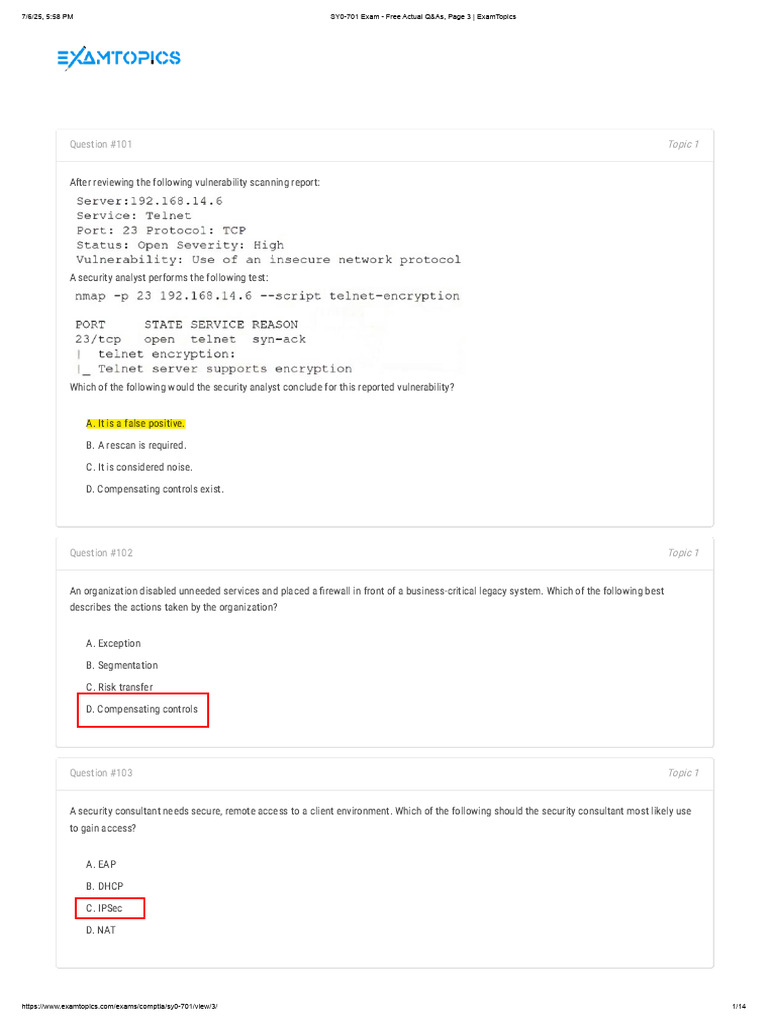 7/6/25, 5:58 PM SY0-701 Exam - Free Actual Q&As, Page 3 | ExamTopics

EXAMTOPICS

Question #101 Topic 1

After reviewing the following vulnerability scanning report:

Server:192.168.14.6
Service: Telnet
Port: 23 Protocol: TCP
Status: Open Severity: High
Vulnerability: Use of an insecure network protocol

A security analyst performs the following test:

nmap -p 23 192.168.14.6 --script telnet-encryption

PORT STATE SERVICE REASON
23/tcp open telnet syn-ack
| telnet encryption:
|_ Telnet server supports encryption

Which of the following would the security analyst conclude for this reported vulnerability?

A. It is a false positive.

B. A rescan is required.

C. It is considered noise.

D. Compensating controls exist.

Question #102 Topic 1

An organization disabled unneeded services and placed a firewall in front of a business-critical legacy system. Which of the following best describes the actions taken by the organization?

A. Exception

B. Segmentation

C. Risk transfer

D. Compensating controls

Question #103 Topic 1

A security consultant needs secure, remote access to a client environment. Which of the following should the security consultant most likely use to gain access?

A. EAP

B. DHCP

C. IPSec

D. NAT

https://www.examtopics.com/exams/comptia/sy0-701/view/3/ 1/14